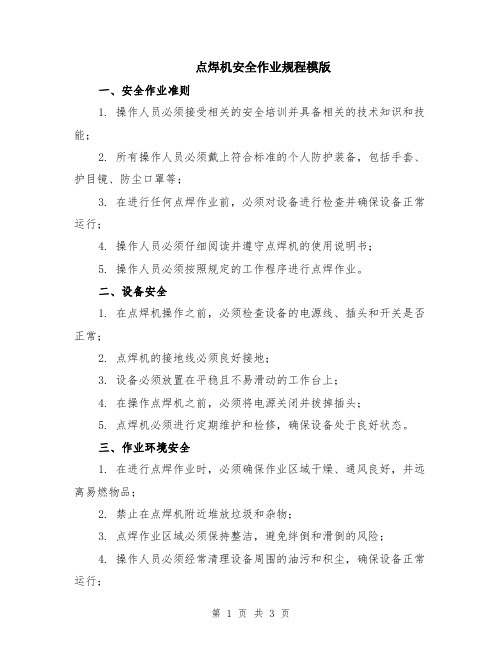 点焊机安全作业规程模版

一、安全作业准则

1. 操作人员必须接受相关的安全培训并具备相关的技术知识和技能；

2. 所有操作人员必须戴上符合标准的个人防护装备，包括手套、护目镜、防尘口罩等；

3. 在进行任何点焊作业前，必须对设备进行检查并确保设备正常运行；

4. 操作人员必须仔细阅读并遵守点焊机的使用说明书；

5. 操作人员必须按照规定的工作程序进行点焊作业。

二、设备安全

1. 在点焊机操作之前，必须检查设备的电源线、插头和开关是否正常；

2. 点焊机的接地线必须良好接地；

3. 设备必须放置在平稳且不易滑动的工作台上；

4. 在操作点焊机之前，必须将电源关闭并拔掉插头；

5. 点焊机必须进行定期维护和检修，确保设备处于良好状态。

三、作业环境安全

1. 在进行点焊作业时，必须确保作业区域干燥、通风良好，并远离易燃物品；

2. 禁止在点焊机附近堆放垃圾和杂物；

3. 点焊作业区域必须保持整洁，避免绊倒和滑倒的风险；

4. 操作人员必须经常清理设备周围的油污和积尘，确保设备正常运行；

第 1 页 共 3 页